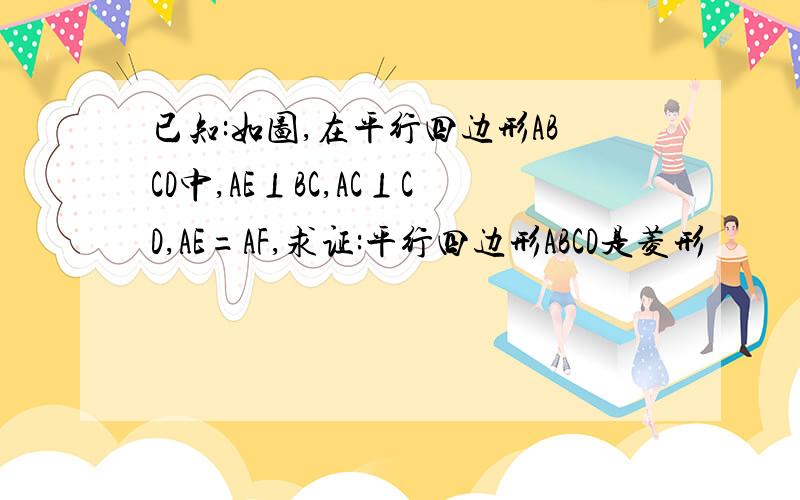 已知:如图,在平行四边形ABCD中,AE⊥BC,AC⊥CD,AE=AF,求证:平行四边形ABCD是菱形